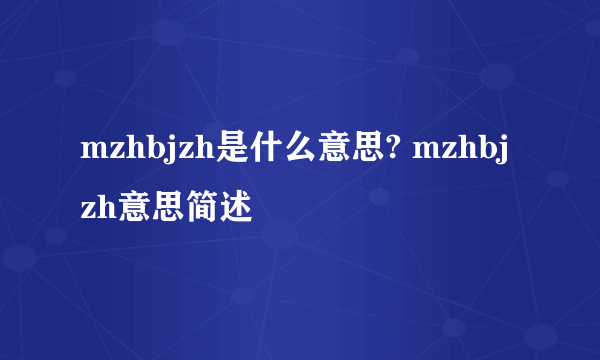 mzhbjzh是什么意思? mzhbjzh意思简述